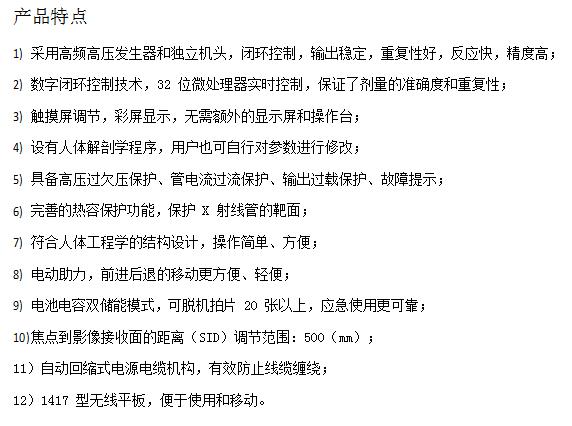 产品特点

1)采用高频高压发生器和独立机头，闭环控制，输出稳定，重复性好，反应快，精度高；

2)数字闭环控制技术，32位微处理器实时控制，保证了剂量的准确度和重复性；

3)触摸屏调节，彩屏显示，无需额外的显示屏和操作台；

4)设有人体解剖学程序，用户也可自行对参数进行修改；

5)具备高压过欠压保护、管电流过流保护、输出过载保护、故障提示；

6)完善的热容保护功能，保护X射线管的靶面；

7)符合人体工程学的结构设计，操作简单、方便；

8)电动助力，前进后退的移动更方便、轻便；

9)电池电容双储能模式，可脱机拍片20张以上，应急使用更可靠；

10)焦点到影像接收面的距离（SID）调节范围：500（mm）；

11）自动回缩式电源电缆机构，有效防止线缆缠绕；

12）1417型无线平板，便于使用和移动。